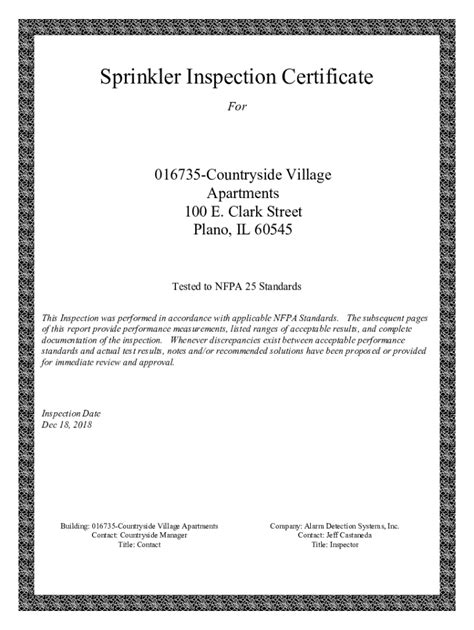 Sprinkler Inspection Certificate

For

016735-Countryside Village Apartments
100 E. Clark Street
Plano, IL 60545

Tested to NFPA 25 Standards

This Inspection was performed in accordance with applicable NFPA Standards. The subsequent pages of this report provide performance measurements, listed ranges of acceptable results, and complete documentation of the inspection. Whenever discrepancies exist between acceptable performance standards and actual test results, notes and/or recommended solutions have been proposed or provided for immediate review and approval.

Inspection Date
Dec 18, 2018

Building: 016735-Countryside Village Apartments
Contact: Countryside Manager
Title: Contact

Company: Alarm Detection Systems, Inc.
Contact: Jeff Castaneda
Title: Inspector